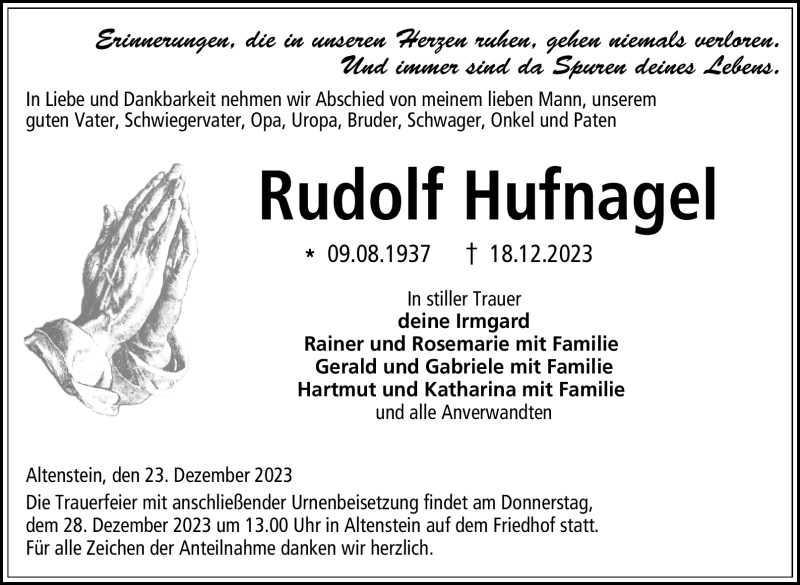 Erinnerungen, die in unseren Herzen ruhen, gehen niemals verloren.
Und immer sind da Spuren deines Lebens.

In Liebe und Dankbarkeit nehmen wir Abschied von meinem lieben Mann, unserem guten Vater, Schwiegervater, Opa, Uropa, Bruder, Schwager, Onkel und Paten

Rudolf Hufnagel

* 09.08.1937 † 18.12.2023

In stiller Trauer
deine Irmgard
Rainer und Rosemarie mit Familie
Gerald und Gabriele mit Familie
Hartmut und Katharina mit Familie
und alle Anverwandten

Altenstein, den 23. Dezember 2023
Die Trauerfeier mit anschließender Urnenbeisetzung findet am Donnerstag, dem 28. Dezember 2023 um 13.00 Uhr in Altenstein auf dem Friedhof statt.
Für alle Zeichen der Anteilnahme danken wir herzlich.